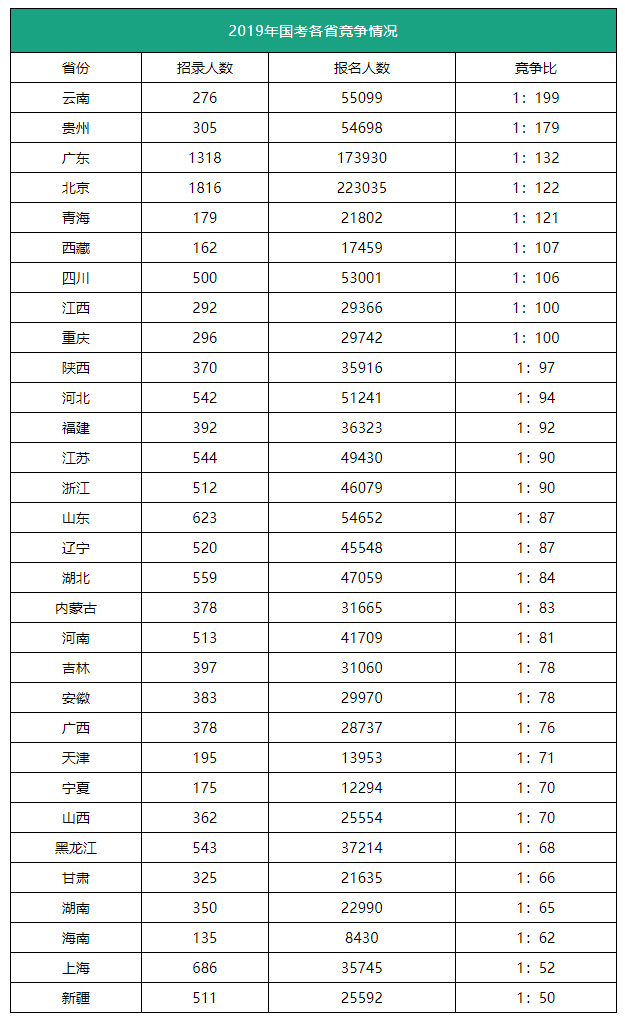 2019年国考各省竞争情况

| 省份 | 招录人数 | 报名人数 | 竞争比 |
|---|---|---|---|
| 云南 | 276 | 55099 | 1：199 |
| 贵州 | 305 | 54698 | 1：179 |
| 广东 | 1318 | 173930 | 1：132 |
| 北京 | 1816 | 223035 | 1：122 |
| 青海 | 179 | 21802 | 1：121 |
| 西藏 | 162 | 17459 | 1：107 |
| 四川 | 500 | 53001 | 1：106 |
| 江西 | 292 | 29366 | 1：100 |
| 重庆 | 296 | 29742 | 1：100 |
| 陕西 | 370 | 35916 | 1：97 |
| 河北 | 542 | 51241 | 1：94 |
| 福建 | 392 | 36323 | 1：92 |
| 江苏 | 544 | 49430 | 1：90 |
| 浙江 | 512 | 46079 | 1：90 |
| 山东 | 623 | 54652 | 1：87 |
| 辽宁 | 520 | 45548 | 1：87 |
| 湖北 | 559 | 47059 | 1：84 |
| 内蒙古 | 378 | 31665 | 1：83 |
| 河南 | 513 | 41709 | 1：81 |
| 吉林 | 397 | 31060 | 1：78 |
| 安徽 | 383 | 29970 | 1：78 |
| 广西 | 378 | 28737 | 1：76 |
| 天津 | 195 | 13953 | 1：71 |
| 宁夏 | 175 | 12294 | 1：70 |
| 山西 | 362 | 25554 | 1：70 |
| 黑龙江 | 543 | 37214 | 1：68 |
| 甘肃 | 325 | 21635 | 1：66 |
| 湖南 | 350 | 22990 | 1：65 |
| 海南 | 135 | 8430 | 1：62 |
| 上海 | 686 | 35745 | 1：52 |
| 新疆 | 511 | 25592 | 1：50 |